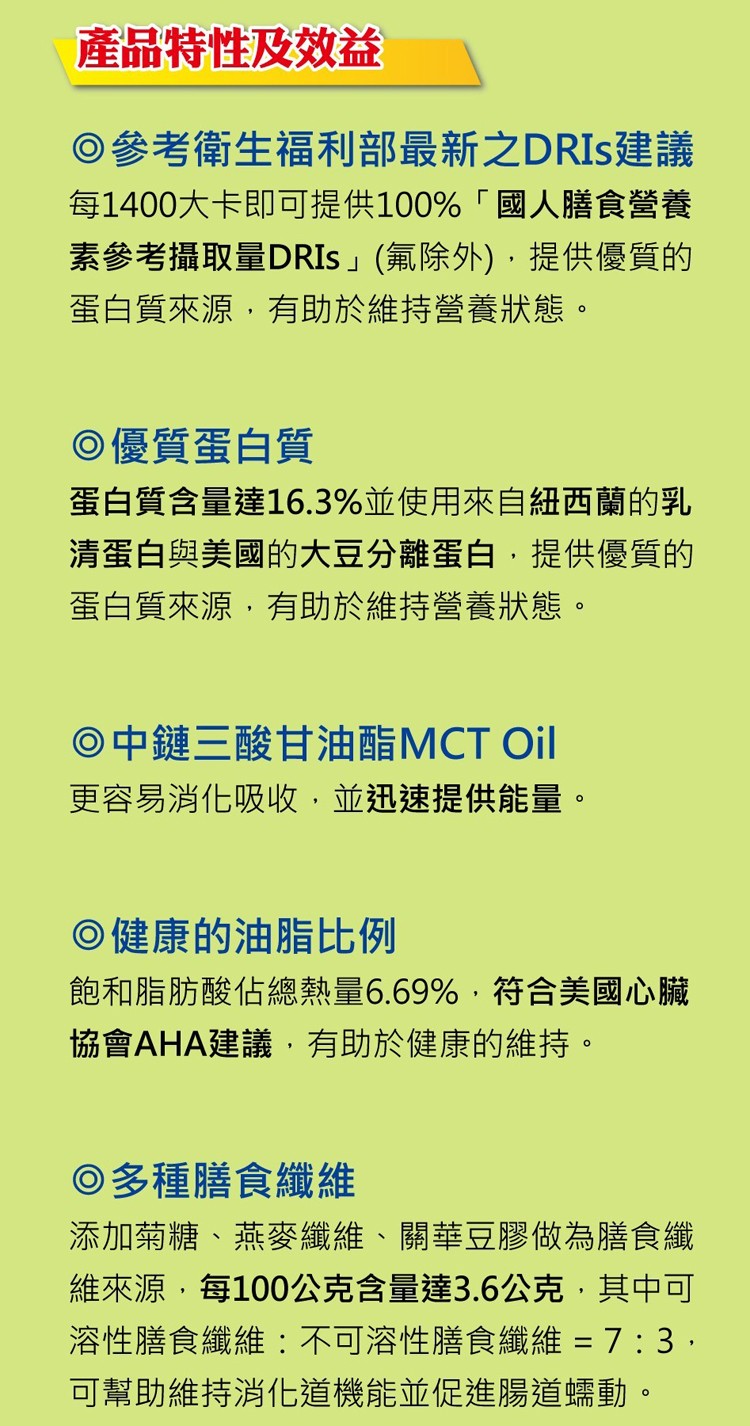 產品特性及效益

◎參考衛生福利部最新之DRIs建議

每1400大卡即可提供100%「國人膳食營養素參考攝取量DRIs」(氟除外)，提供優質的蛋白質來源，有助於維持營養狀態。

◎優質蛋白質

蛋白質含量達16.3%並使用來自紐西蘭的乳清蛋白與美國的大豆分離蛋白，提供優質的蛋白質來源，有助於維持營養狀態。

◎中鏈三酸甘油酯MCT Oil

更容易消化吸收，並迅速提供能量。

◎健康的油脂比例

飽和脂肪酸佔總熱量6.69%，符合美國心臟協會AHA建議，有助於健康的維持。

◎多種膳食纖維

添加菊糖、燕麥纖維、關華豆膠做為膳食纖維來源，每100公克含量達3.6公克，其中可溶性膳食纖維：不可溶性膳食纖維 = 7：3，可幫助維持消化道機能並促進腸道蠕動。